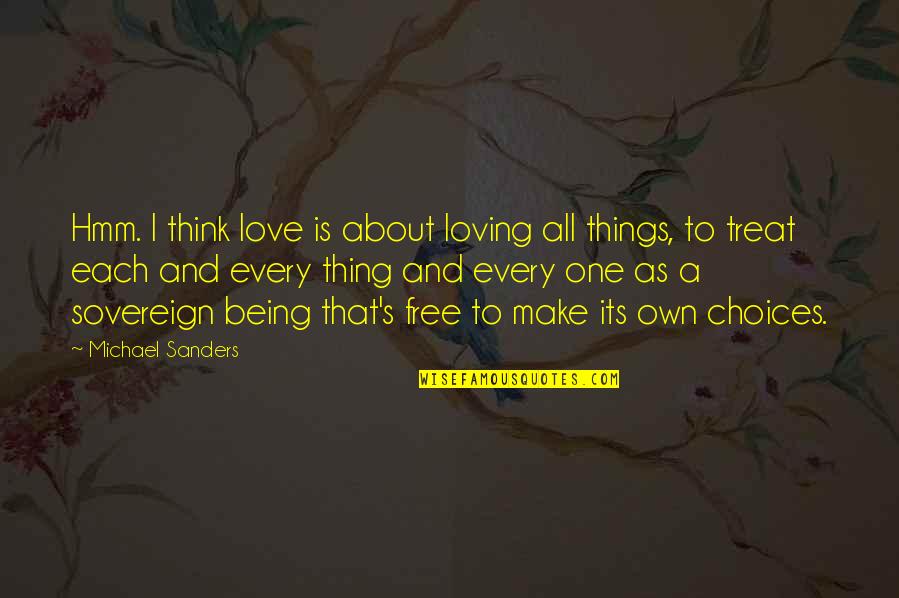 Hmm. I think love is about loving all things, to treat each and every thing and every one as a sovereign being that's free to make its own choices.

~ Michael Sanders

WISEFAMOUSQUOTES.COM